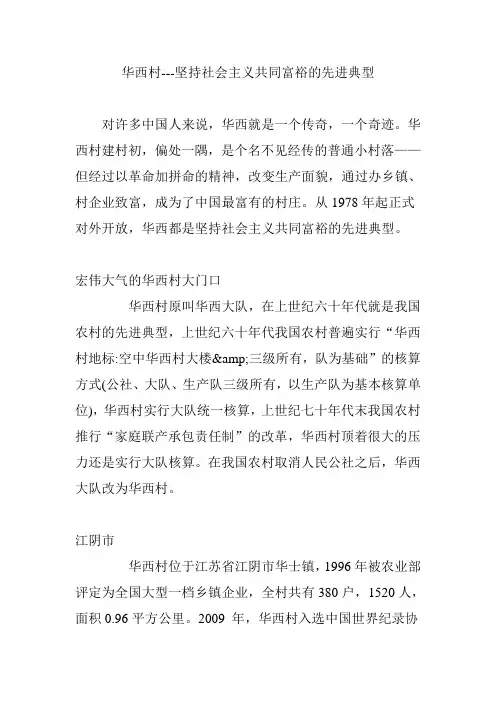 华西村---坚持社会主义共同富裕的先进典型

对许多中国人来说，华西就是一个传奇，一个奇迹。华西村建村初，偏处一隅，是个名不见经传的普通小村落——但经过以革命加拼命的精神，改变生产面貌，通过办乡镇、村企业致富，成为了中国最富有的村庄。从 1978 年起正式对外开放，华西都是坚持社会主义共同富裕的先进典型。

宏伟大气的华西村大门口

华西村原叫华西大队，在上世纪六十年代就是我国农村的先进典型，上世纪六十年代我国农村普遍实行“华西村地标:空中华西村大楼&amp;三级所有，队为基础”的核算方式(公社、大队、生产队三级所有，以生产队为基本核算单位)，华西村实行大队统一核算，上世纪七十年代末我国农村推行“家庭联产承包责任制”的改革，华西村顶着很大的压力还是实行大队核算。在我国农村取消人民公社之后，华西大队改为华西村。

江阴市

华西村位于江苏省江阴市华士镇，1996 年被农业部评定为全国大型一档乡镇企业，全村共有 380 户，1520 人，面积 0.96 平方公里。2009 年，华西村入选中国世界纪录协